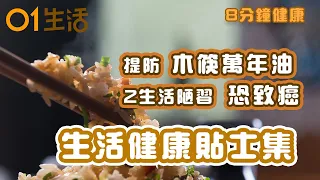 01生活

8分鐘健康

提防 木筷萬年油

2生活陋習 恐致癌

生活健康貼士集